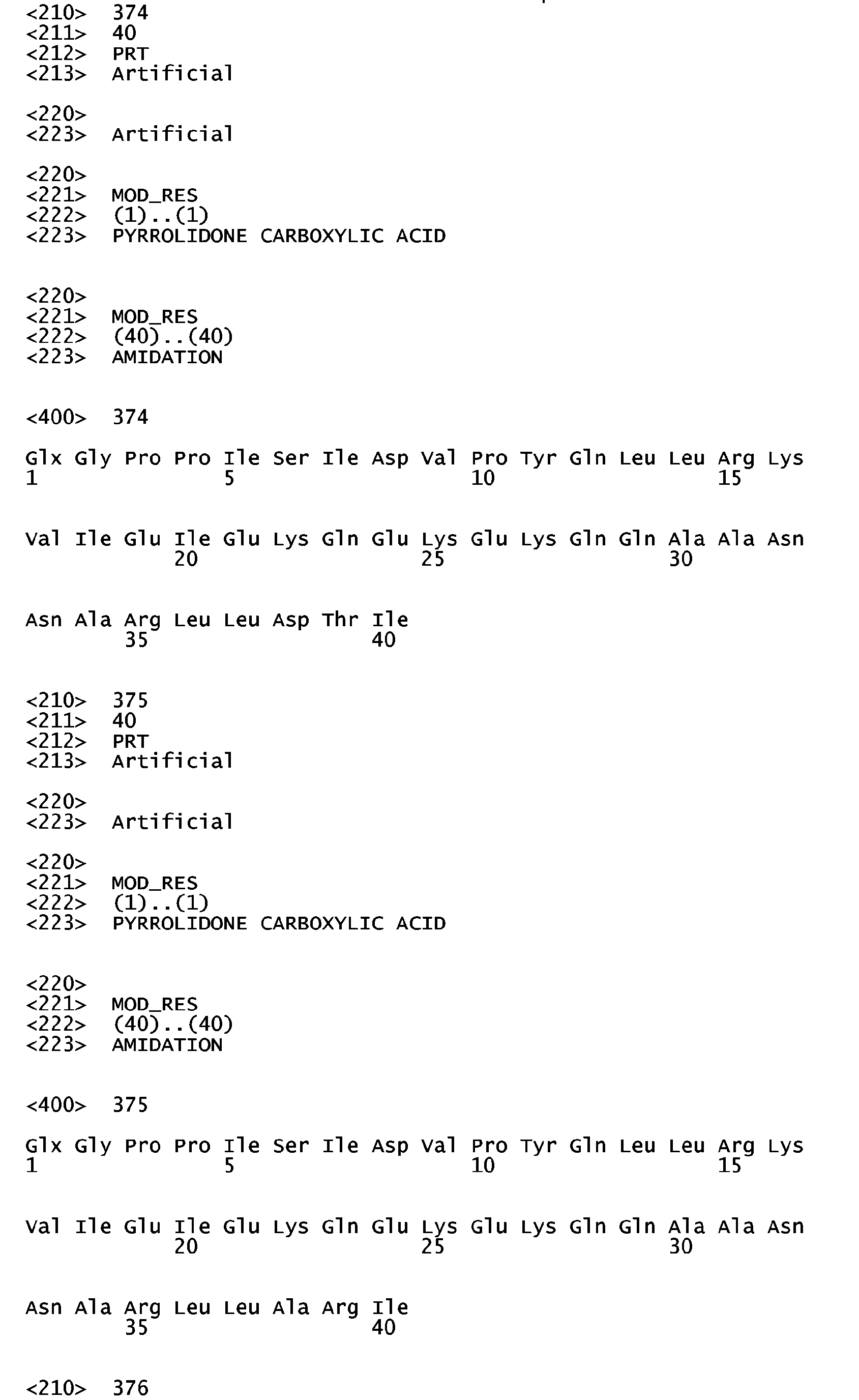 <210> 374
<211> 40
<212> PRT
<213> Artificial

<220>
<223> Artificial

<220>
<221> MOD_RES
<222> (1)..(1)
<223> PYRROLIDONE CARBOXYLIC ACID

<220>
<221> MOD_RES
<222> (40)..(40)
<223> AMIDATION

<400> 374

Glx Gly Pro Pro Ile Ser Ile Asp Val Pro Tyr Gln Leu Leu Arg Lys
1 5 10 15

Val Ile Glu Ile Glu Lys Gln Glu Lys Glu Lys Gln Gln Ala Ala Asn
20 25 30

Asn Ala Arg Leu Leu Asp Thr Ile
35 40

<210> 375
<211> 40
<212> PRT
<213> Artificial

<220>
<223> Artificial

<220>
<221> MOD_RES
<222> (1)..(1)
<223> PYRROLIDONE CARBOXYLIC ACID

<220>
<221> MOD_RES
<222> (40)..(40)
<223> AMIDATION

<400> 375

Glx Gly Pro Pro Ile Ser Ile Asp Val Pro Tyr Gln Leu Leu Arg Lys
1 5 10 15

Val Ile Glu Ile Glu Lys Gln Glu Lys Glu Lys Gln Gln Ala Ala Asn
20 25 30

Asn Ala Arg Leu Leu Ala Arg Ile
35 40

<210> 376